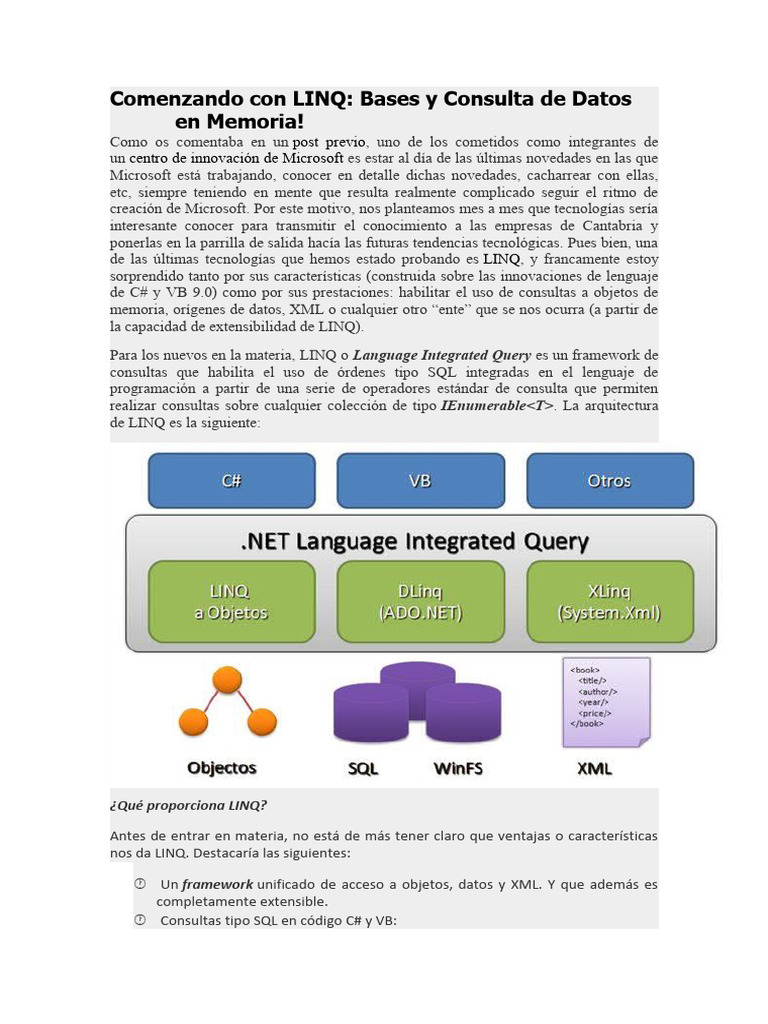 Comenzando con LINQ: Bases y Consulta de Datos en Memoria!

Como os comentaba en un post previo, uno de los cometidos como integrantes de un centro de innovación de Microsoft es estar al día de las últimas novedades en las que Microsoft está trabajando, conocer en detalle dichas novedades, cacharrear con ellas, etc, siempre teniendo en mente que resulta realmente complicado seguir el ritmo de creación de Microsoft. Por este motivo, nos planteamos mes a mes que tecnologías sería interesante conocer para transmitir el conocimiento a las empresas de Cantabria y ponerlas en la parrilla de salida hacía las futuras tendencias tecnológicas. Pues bien, una de las últimas tecnologías que hemos estado probando es LINQ, y francamente estoy sorprendido tanto por sus características (construida sobre las innovaciones de lenguaje de C# y VB 9.0) como por sus prestaciones: habilitar el uso de consultas a objetos de memoria, orígenes de datos, XML o cualquier otro "ente" que se nos ocurra (a partir de la capacidad de extensibilidad de LINQ).

Para los nuevos en la materia, LINQ o Language Integrated Query es un framework de consultas que habilita el uso de órdenes tipo SQL integradas en el lenguaje de programación a partir de una serie de operadores estándar de consulta que permiten realizar consultas sobre cualquier colección de tipo IEnumerable<T>. La arquitectura de LINQ es la siguiente:

C#
VB
Otros
.NET Language Integrated Query
LINQ a Objetos
DLinq (ADO.NET)
XLinq (System.Xml)
<book>
<title/>
<author/>
<year/>
<price/>
</book>
Objectos
SQL
WinFS
XML

¿Qué proporciona LINQ?

Antes de entrar en materia, no está de más tener claro que ventajas o características nos da LINQ. Destacaría las siguientes:

Un framework unificado de acceso a objetos, datos y XML. Y que además es completamente extensible.
Consultas tipo SQL en código C# y VB: